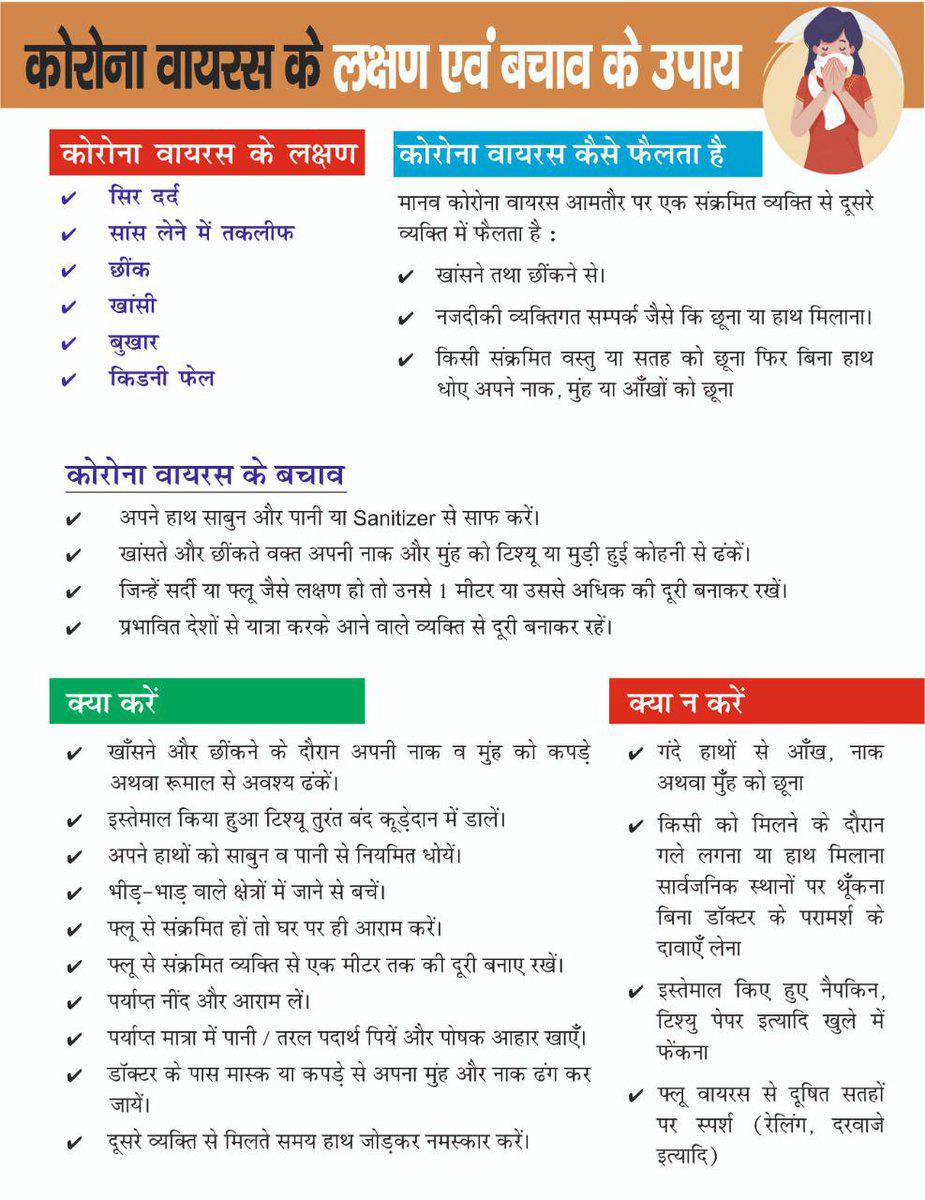 कोरोना वायरस के लक्षण एवं बचाव के उपाय

कोरोना वायरस के लक्षण

✔ सिर दर्द
✔ सांस लेने में तकलीफ
✔ छींक
✔ खांसी
✔ बुखार
✔ किडनी फेल

कोरोना वायरस कैसे फैलता है

मानव कोरोना वायरस आमतौर पर एक संक्रमित व्यक्ति से दूसरे व्यक्ति में फैलता है :

✔ खांसने तथा छींकने से।
✔ नजदीकी व्यक्तिगत सम्पर्क जैसे कि छूना या हाथ मिलाना।
✔ किसी संक्रमित वस्तु या सतह को छूना फिर बिना हाथ धोए अपने नाक, मुंह या आँखों को छूना

कोरोना वायरस के बचाव

✔ अपने हाथ साबुन और पानी या Sanitizer से साफ करें।
✔ खांसते और छींकते वक्त अपनी नाक और मुंह को टिश्यू या मुड़ी हुई कोहनी से ढंकें।
✔ जिन्हें सर्दी या फ्लू जैसे लक्षण हो तो उनसे 1 मीटर या उससे अधिक की दूरी बनाकर रखें।
✔ प्रभावित देशों से यात्रा करके आने वाले व्यक्ति से दूरी बनाकर रहें।

क्या करें

✔ खाँसने और छींकने के दौरान अपनी नाक व मुंह को कपड़े अथवा रूमाल से अवश्य ढंकें।
✔ इस्तेमाल किया हुआ टिश्यू तुरंत बंद कूड़ेदान में डालें।
✔ अपने हाथों को साबुन व पानी से नियमित धोयें।
✔ भीड़-भाड़ वाले क्षेत्रों में जाने से बचें।
✔ फ्लू से संक्रमित हों तो घर पर ही आराम करें।
✔ फ्लू से संक्रमित व्यक्ति से एक मीटर तक की दूरी बनाए रखें।
✔ पर्याप्त नींद और आराम लें।
✔ पर्याप्त मात्रा में पानी / तरल पदार्थ पियें और पोषक आहार खाएँ।
✔ डॉक्टर के पास मास्क या कपड़े से अपना मुंह और नाक ढंग कर जायें।
✔ दूसरे व्यक्ति से मिलते समय हाथ जोड़कर नमस्कार करें।

क्या न करें

✔ गंदे हाथों से आँख, नाक अथवा मुँह को छूना
✔ किसी को मिलने के दौरान गले लगना या हाथ मिलाना सार्वजनिक स्थानों पर थूँकना बिना डॉक्टर के परामर्श के दावाएँ लेना
✔ इस्तेमाल किए हुए नैपकिन, टिश्यु पेपर इत्यादि खुले में फेंकना
✔ फ्लू वायरस से दूषित सतहों पर स्पर्श (रेलिंग, दरवाजे इत्यादि)